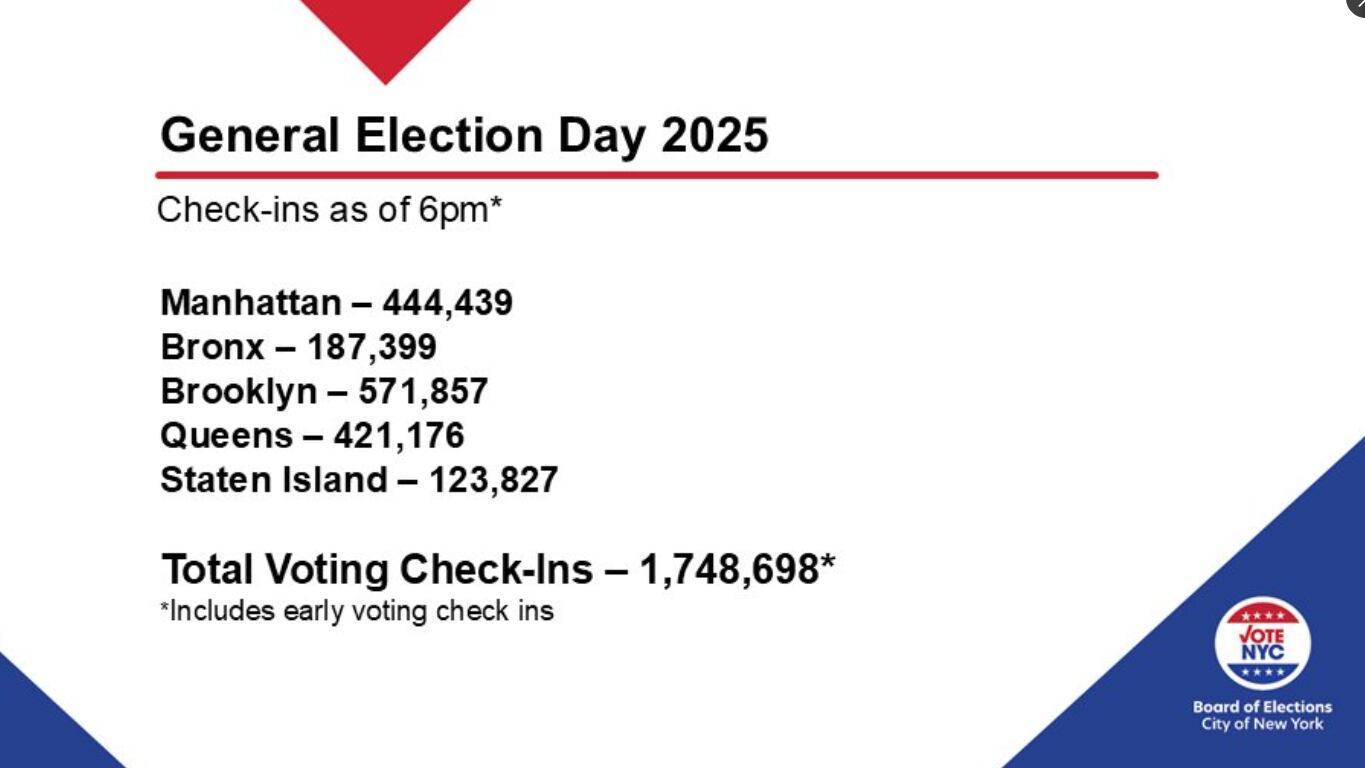 General Election Day 2025

Check-ins as of 6pm*

Manhattan – 444,439
Bronx – 187,399
Brooklyn – 571,857
Queens – 421,176
Staten Island – 123,827

Total Voting Check-Ins – 1,748,698*
*Includes early voting check ins

VOTE NYC
Board of Elections
City of New York